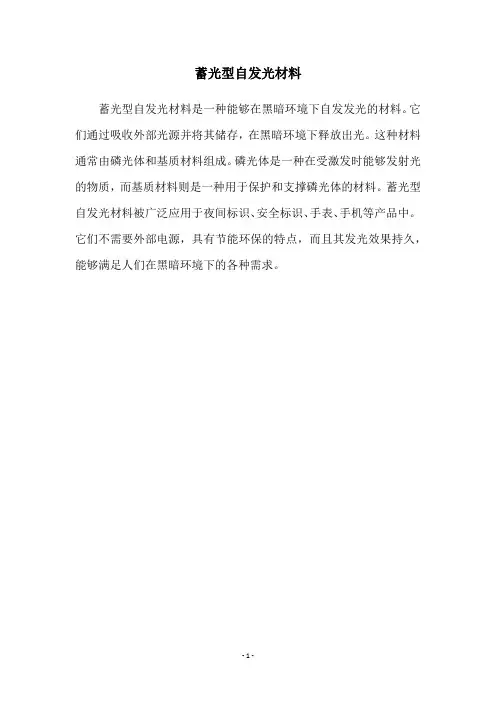 蓄光型自发光材料

蓄光型自发光材料是一种能够在黑暗环境下自发发光的材料。它们通过吸收外部光源并将其储存，在黑暗环境下释放出光。这种材料通常由磷光体和基质材料组成。磷光体是一种在受激发时能够发射光的物质，而基质材料则是一种用于保护和支撑磷光体的材料。蓄光型自发光材料被广泛应用于夜间标识、安全标识、手表、手机等产品中。它们不需要外部电源，具有节能环保的特点，而且其发光效果持久，能够满足人们在黑暗环境下的各种需求。

- 1 -